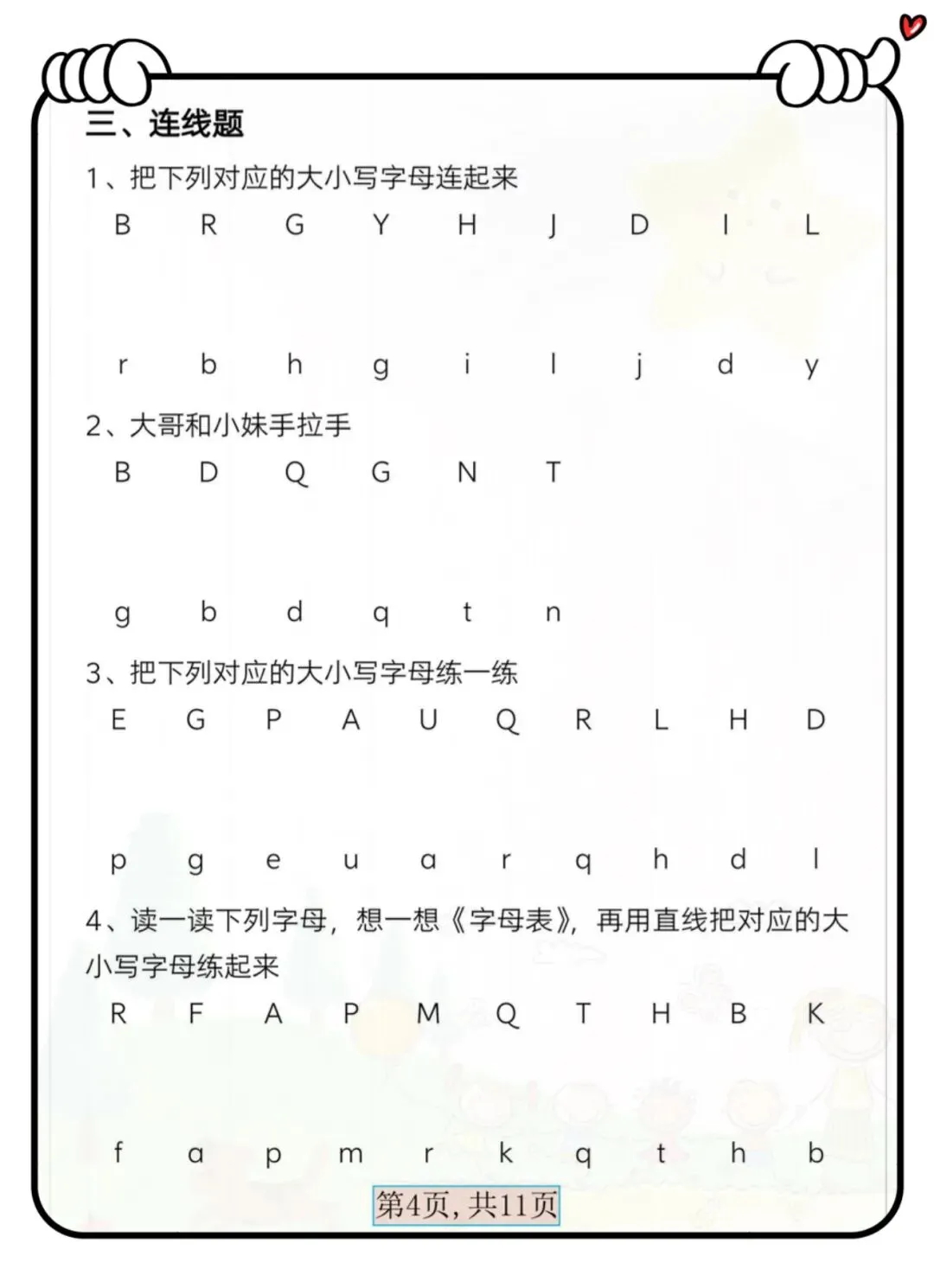 三、连线题

1、把下列对应的大小写字母连起来

B R G Y H J D I L

r b h g i l j d y

2、大哥和小妹手拉手

B D Q G N T

g b d q t n

3、把下列对应的大小写字母练一练

E G P A U Q R L H D

p g e u a r q h d l

4、读一读下列字母，想一想《字母表》，再用直线把对应的大小写字母练起来

R F A P M Q T H B K

f a p m r k q t h b

第4页，共11页